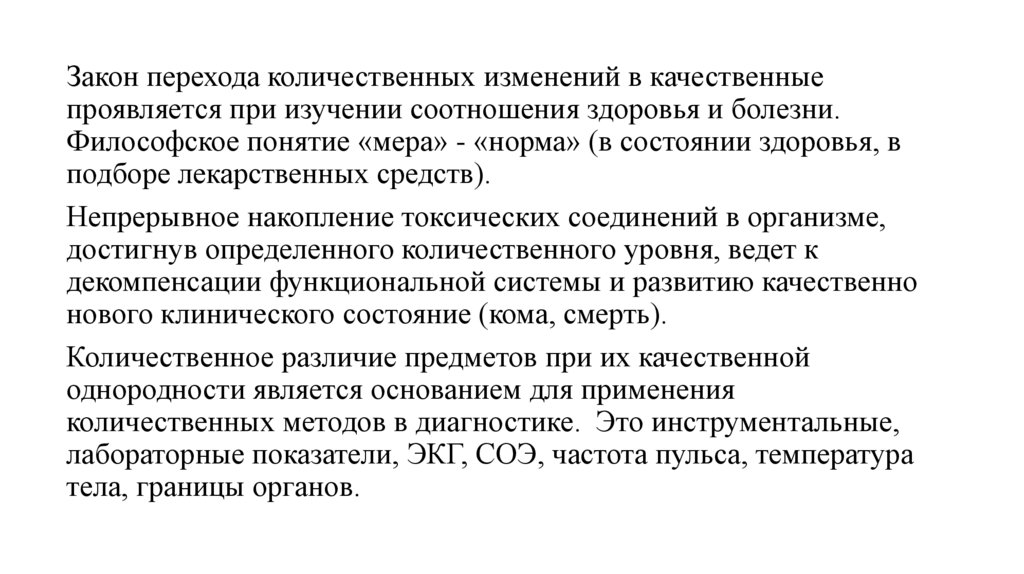 Закон перехода количественных изменений в качественные проявляется при изучении соотношения здоровья и болезни. Философское понятие «мера» - «норма» (в состоянии здоровья, в подборе лекарственных средств).

Непрерывное накопление токсических соединений в организме, достигнув определенного количественного уровня, ведет к декомпенсации функциональной системы и развитию качественно нового клинического состояние (кома, смерть).

Количественное различие предметов при их качественной однородности является основанием для применения количественных методов в диагностике. Это инструментальные, лабораторные показатели, ЭКГ, СОЭ, частота пульса, температура тела, границы органов.